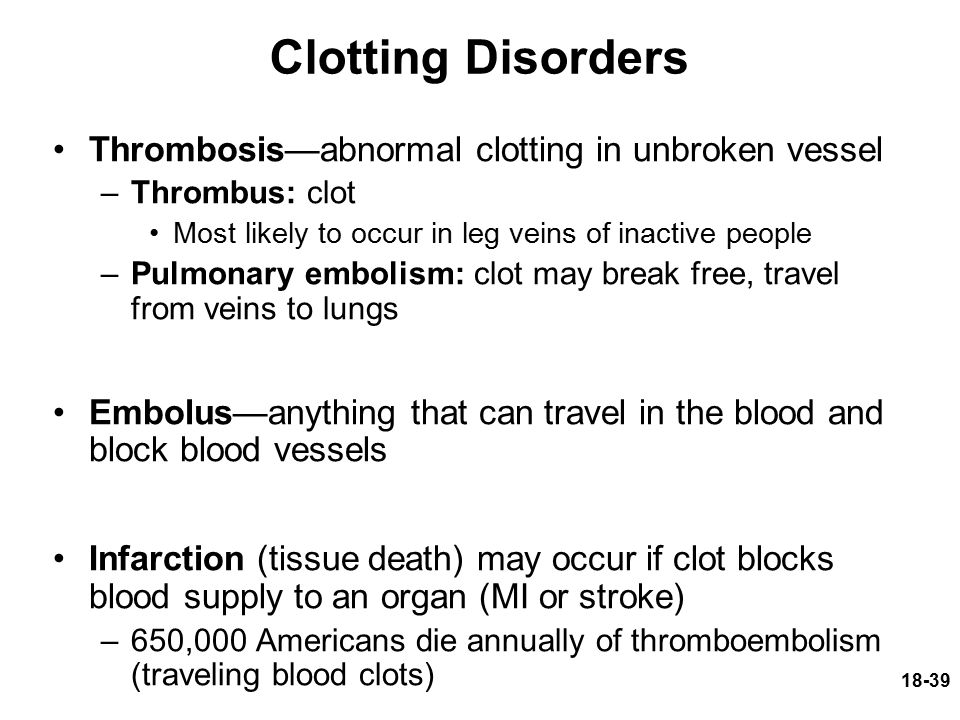 Clotting Disorders

• Thrombosis—abnormal clotting in unbroken vessel
– Thrombus: clot
• Most likely to occur in leg veins of inactive people
– Pulmonary embolism: clot may break free, travel from veins to lungs

• Embolus—anything that can travel in the blood and block blood vessels

• Infarction (tissue death) may occur if clot blocks blood supply to an organ (MI or stroke)
– 650,000 Americans die annually of thromboembolism (traveling blood clots)

18-39